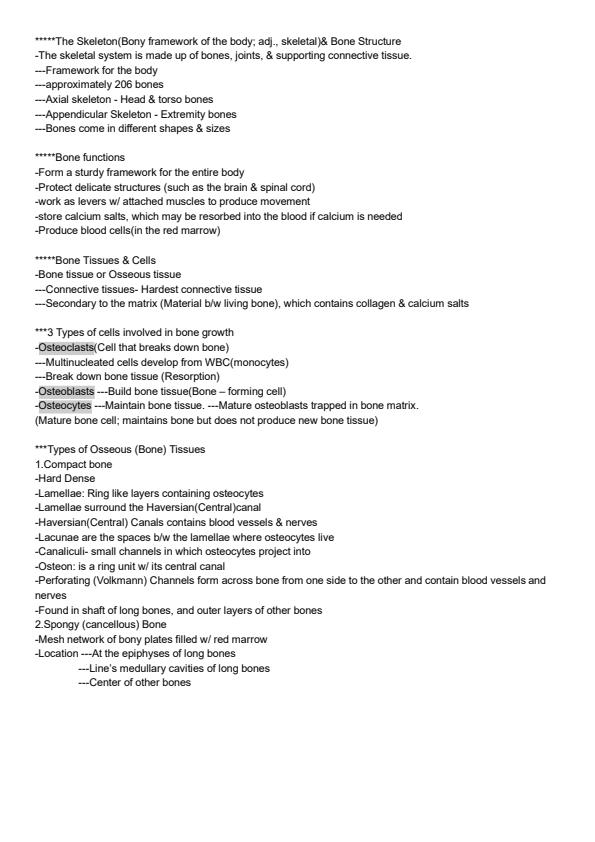 *****The Skeleton(Bony framework of the body; adj., skeletal)& Bone Structure
-The skeletal system is made up of bones, joints, & supporting connective tissue.
---Framework for the body
---approximately 206 bones
---Axial skeleton - Head & torso bones
---Appendicular Skeleton - Extremity bones
---Bones come in different shapes & sizes

*****Bone functions
-Form a sturdy framework for the entire body
-Protect delicate structures (such as the brain & spinal cord)
-work as levers w/ attached muscles to produce movement
-store calcium salts, which may be resorbed into the blood if calcium is needed
-Produce blood cells(in the red marrow)

*****Bone Tissues & Cells
-Bone tissue or Osseous tissue
---Connective tissues- Hardest connective tissue
---Secondary to the matrix (Material b/w living bone), which contains collagen & calcium salts

***3 Types of cells involved in bone growth
-Osteoclasts(Cell that breaks down bone)
---Multinucleated cells develop from WBC(monocytes)
---Break down bone tissue (Resorption)
-Osteoblasts ---Build bone tissue(Bone – forming cell)
-Osteocytes ---Maintain bone tissue. ---Mature osteoblasts trapped in bone matrix.
(Mature bone cell; maintains bone but does not produce new bone tissue)

***Types of Osseous (Bone) Tissues
1.Compact bone
-Hard Dense
-Lamellae: Ring like layers containing osteocytes
-Lamellae surround the Haversian(Central)canal
-Haversian(Central) Canals contains blood vessels & nerves
-Lacunae are the spaces b/w the lamellae where osteocytes live
-Canaliculi- small channels in which osteocytes project into
-Osteon: is a ring unit w/ its central canal
-Perforating (Volkmann) Channels form across bone from one side to the other and contain blood vessels and nerves
-Found in shaft of long bones, and outer layers of other bones
2.Spongy (cancellous) Bone
-Mesh network of bony plates filled w/ red marrow
-Location ---At the epiphyses of long bones
---Line's medullary cavities of long bones
---Center of other bones